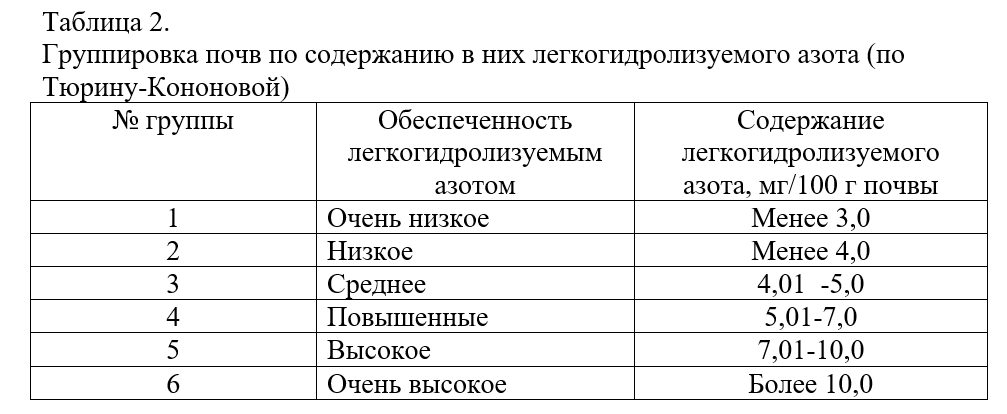 Таблица 2.
Группировка почв по содержанию в них легкогидролизуемого азота (по Тюрину-Кононовой)

| № группы | Обеспеченность легкогидролизуемым азотом | Содержание легкогидролизуемого азота, мг/100 г почвы |
|---|---|---|
| 1 | Очень низкое | Менее 3,0 |
| 2 | Низкое | Менее 4,0 |
| 3 | Среднее | 4,01 -5,0 |
| 4 | Повышенные | 5,01-7,0 |
| 5 | Высокое | 7,01-10,0 |
| 6 | Очень высокое | Более 10,0 |